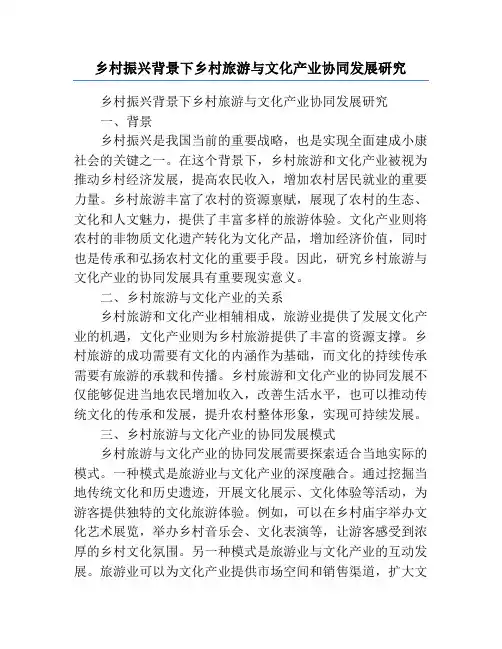 乡村振兴背景下乡村旅游与文化产业协同发展研究

乡村振兴背景下乡村旅游与文化产业协同发展研究

一、背景

乡村振兴是我国当前的重要战略，也是实现全面建成小康社会的关键之一。在这个背景下，乡村旅游和文化产业被视为推动乡村经济发展，提高农民收入，增加农村居民就业的重要力量。乡村旅游丰富了农村的资源禀赋，展现了农村的生态、文化和人文魅力，提供了丰富多样的旅游体验。文化产业则将农村的非物质文化遗产转化为文化产品，增加经济价值，同时也是传承和弘扬农村文化的重要手段。因此，研究乡村旅游与文化产业的协同发展具有重要现实意义。

二、乡村旅游与文化产业的关系

乡村旅游和文化产业相辅相成，旅游业提供了发展文化产业的机遇，文化产业则为乡村旅游提供了丰富的资源支撑。乡村旅游的成功需要有文化的内涵作为基础，而文化的持续传承需要有旅游的承载和传播。乡村旅游和文化产业的协同发展不仅能够促进当地农民增加收入，改善生活水平，也可以推动传统文化的传承和发展，提升农村整体形象，实现可持续发展。

三、乡村旅游与文化产业的协同发展模式

乡村旅游与文化产业的协同发展需要探索适合当地实际的模式。一种模式是旅游业与文化产业的深度融合。通过挖掘当地传统文化和历史遗迹，开展文化展示、文化体验等活动，为游客提供独特的文化旅游体验。例如，可以在乡村庙宇举办文化艺术展览，举办乡村音乐会、文化表演等，让游客感受到浓厚的乡村文化氛围。另一种模式是旅游业与文化产业的互动发展。旅游业可以为文化产业提供市场空间和销售渠道，扩大文